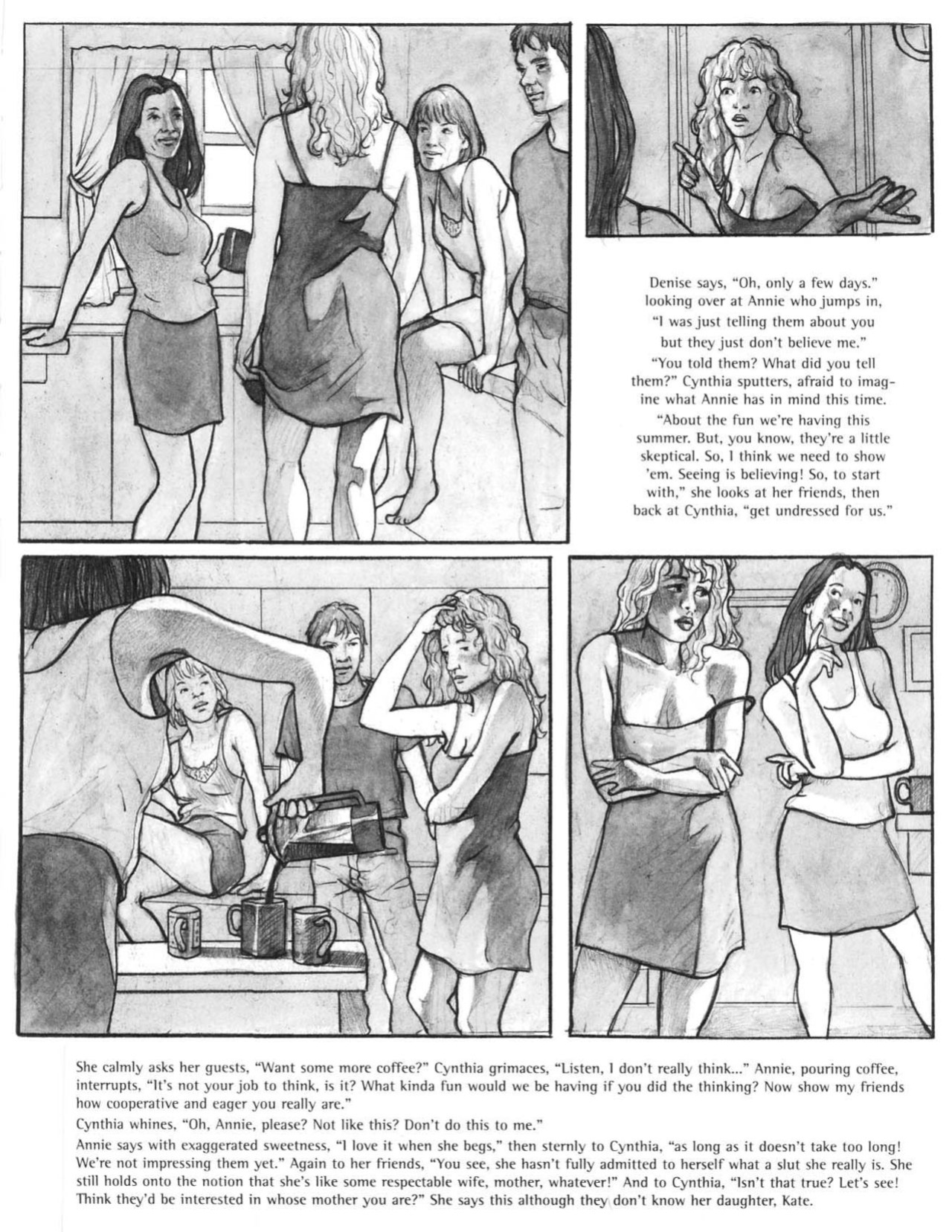 Denise says, "Oh, only a few days." looking over at Annie who jumps in, "I was just telling them about you but they just don't believe me."

"You told them? What did you tell them?" Cynthia sputters, afraid to imagine what Annie has in mind this time.

"About the fun we're having this summer. But, you know, they're a little skeptical. So, I think we need to show 'em. Seeing is believing! So, to start with," she looks at her friends, then back at Cynthia, "get undressed for us."

She calmly asks her guests, "Want some more coffee?" Cynthia grimaces, "Listen, I don't really think..." Annie, pouring coffee, interrupts, "It's not your job to think, is it? What kinda fun would we be having if you did the thinking? Now show my friends how cooperative and eager you really are."

Cynthia whines, "Oh, Annie, please? Not like this? Don't do this to me."

Annie says with exaggerated sweetness, "I love it when she begs," then sternly to Cynthia, "as long as it doesn't take too long! We're not impressing them yet." Again to her friends, "You see, she hasn't fully admitted to herself what a slut she really is. She still holds onto the notion that she's like some respectable wife, mother, whatever!" And to Cynthia, "Isn't that true? Let's see! Think they'd be interested in whose mother you are?" She says this although they don't know her daughter, Kate.